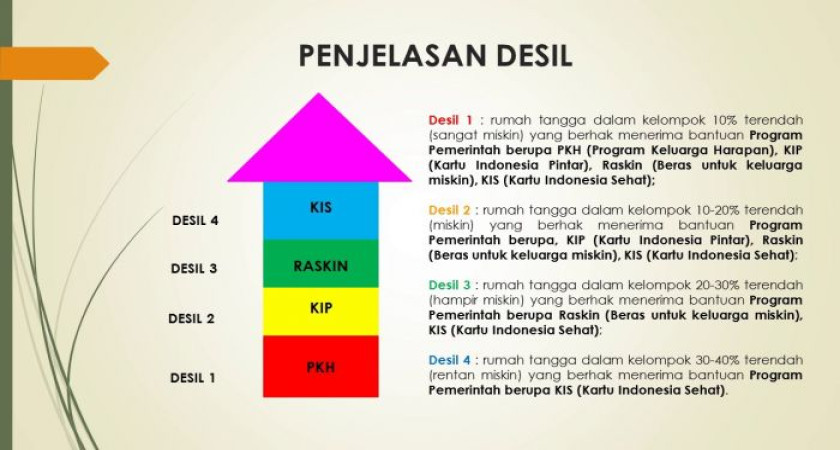 PENJELASAN DESIL

DESIL 4

DESIL 3

DESIL 2

DESIL 1

KIS

RASKIN

KIP

PKH

Desil 1 : rumah tangga dalam kelompok 10% terendah (sangat miskin) yang berhak menerima bantuan Program Pemerintah berupa PKH (Program Keluarga Harapan), KIP (Kartu Indonesia Pintar), Raskin (Beras untuk keluarga miskin), KIS (Kartu Indonesia Sehat);

Desil 2 : rumah tangga dalam kelompok 10-20% terendah (miskin) yang berhak menerima bantuan Program Pemerintah berupa, KIP (Kartu Indonesia Pintar), Raskin (Beras untuk keluarga miskin), KIS (Kartu Indonesia Sehat);

Desil 3 : rumah tangga dalam kelompok 20-30% terendah (hampir miskin) yang berhak menerima bantuan Program Pemerintah berupa Raskin (Beras untuk keluarga miskin), KIS (Kartu Indonesia Sehat);

Desil 4 : rumah tangga dalam kelompok 30-40% terendah (rentan miskin) yang berhak menerima bantuan Program Pemerintah berupa KIS (Kartu Indonesia Sehat).